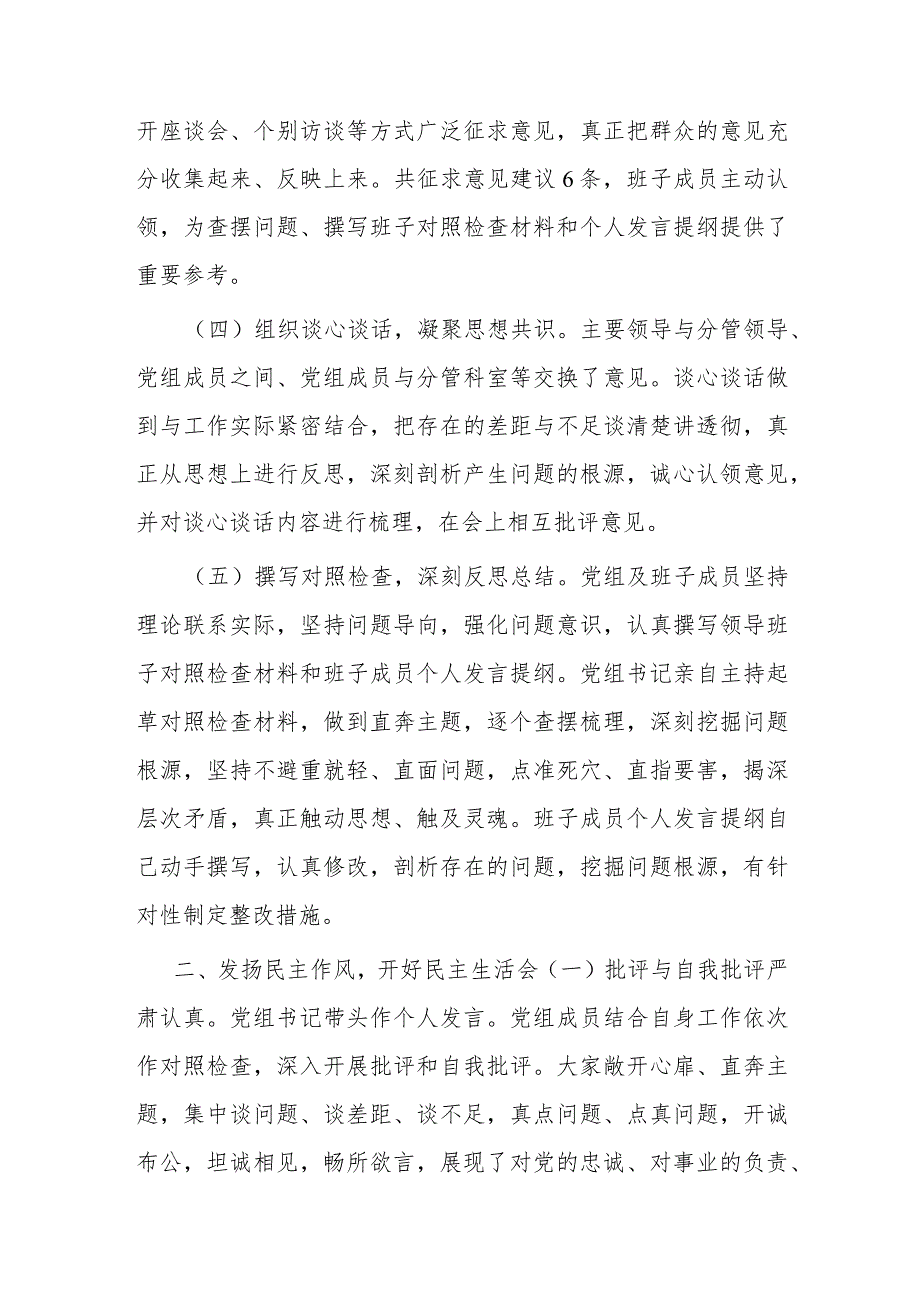 开座谈会、个别访谈等方式广泛征求意见，真正把群众的意见充分收集起来、反映上来。共征求意见建议6条，班子成员主动认领，为查摆问题、撰写班子对照检查材料和个人发言提纲提供了重要参考。

（四）组织谈心谈话，凝聚思想共识。主要领导与分管领导、党组成员之间、党组成员与分管科室等交换了意见。谈心谈话做到与工作实际紧密结合，把存在的差距与不足谈清楚讲透彻，真正从思想上进行反思，深刻剖析产生问题的根源，诚心认领意见，并对谈心谈话内容进行梳理，在会上相互批评意见。

（五）撰写对照检查，深刻反思总结。党组及班子成员坚持理论联系实际，坚持问题导向，强化问题意识，认真撰写领导班子对照检查材料和班子成员个人发言提纲。党组书记亲自主持起草对照检查材料，做到直奔主题，逐个查摆梳理，深刻挖掘问题根源，坚持不避重就轻、直面问题，点准死穴、直指要害，揭深层次矛盾，真正触动思想、触及灵魂。班子成员个人发言提纲自己动手撰写，认真修改，剖析存在的问题，挖掘问题根源，有针对性制定整改措施。

二、发扬民主作风，开好民主生活会（一）批评与自我批评严肃认真。党组书记带头作个人发言。党组成员结合自身工作依次作对照检查，深入开展批评和自我批评。大家敞开心扉、直奔主题，集中谈问题、谈差距、谈不足，真点问题、点真问题，开诚布公，坦诚相见，畅所欲言，展现了对党的忠诚、对事业的负责、